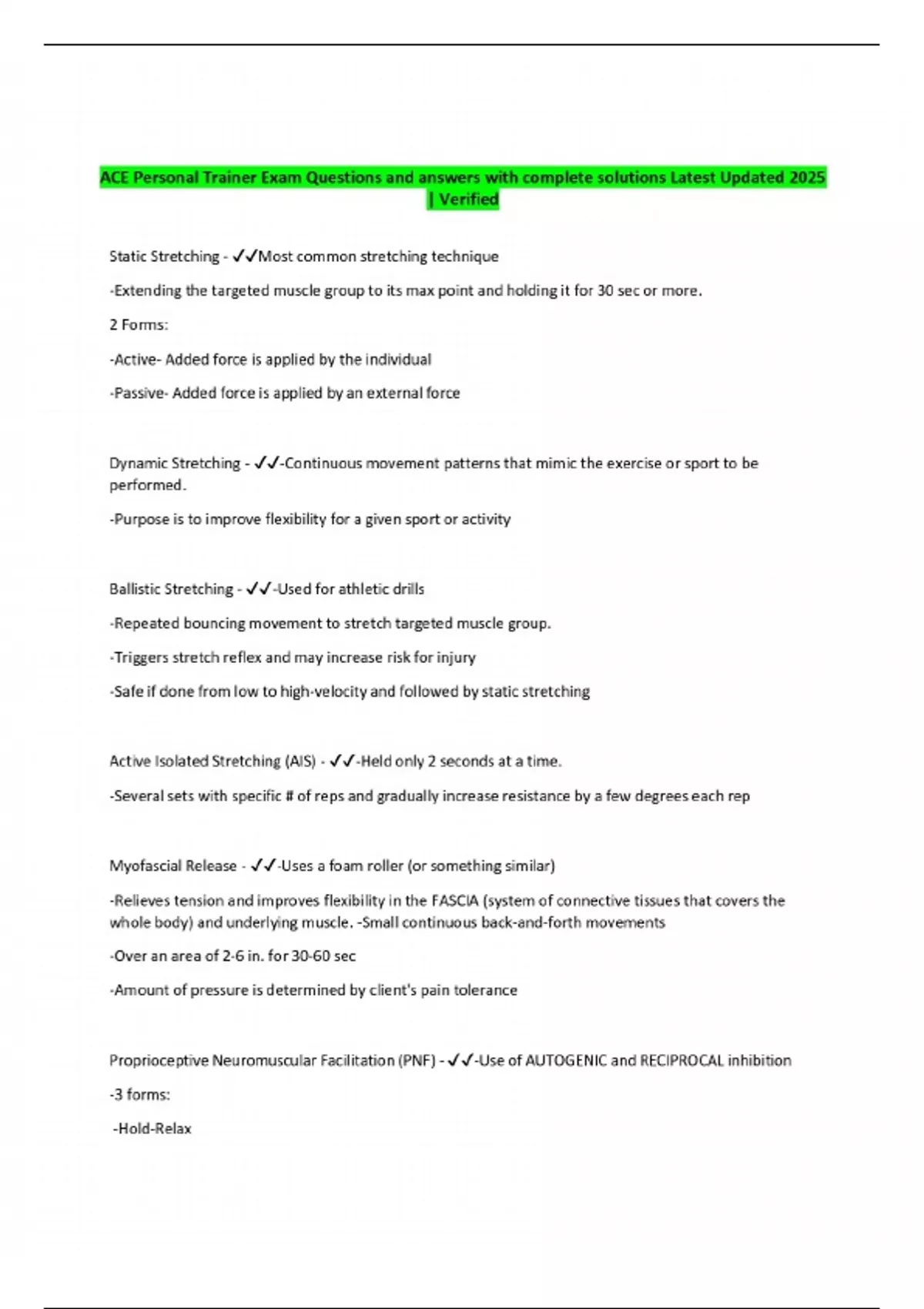 ACE Personal Trainer Exam Questions and answers with complete solutions Latest Updated 2025 | Verified

Static Stretching - ✓✓Most common stretching technique

-Extending the targeted muscle group to its max point and holding it for 30 sec or more.

2 Forms:

-Active- Added force is applied by the individual

-Passive- Added force is applied by an external force

Dynamic Stretching - ✓✓-Continuous movement patterns that mimic the exercise or sport to be performed.

-Purpose is to improve flexibility for a given sport or activity

Ballistic Stretching - ✓✓-Used for athletic drills

-Repeated bouncing movement to stretch targeted muscle group.

-Triggers stretch reflex and may increase risk for injury

-Safe if done from low to high-velocity and followed by static stretching

Active Isolated Stretching (AIS) - ✓✓-Held only 2 seconds at a time.

-Several sets with specific # of reps and gradually increase resistance by a few degrees each rep

Myofascial Release - ✓✓-Uses a foam roller (or something similar)

-Relieves tension and improves flexibility in the FASCIA (system of connective tissues that covers the whole body) and underlying muscle. -Small continuous back-and-forth movements

-Over an area of 2-6 in. for 30-60 sec

-Amount of pressure is determined by client's pain tolerance

Proprioceptive Neuromuscular Facilitation (PNF) - ✓✓-Use of AUTOGENIC and RECIPROCAL inhibition

-3 forms:

-Hold-Relax